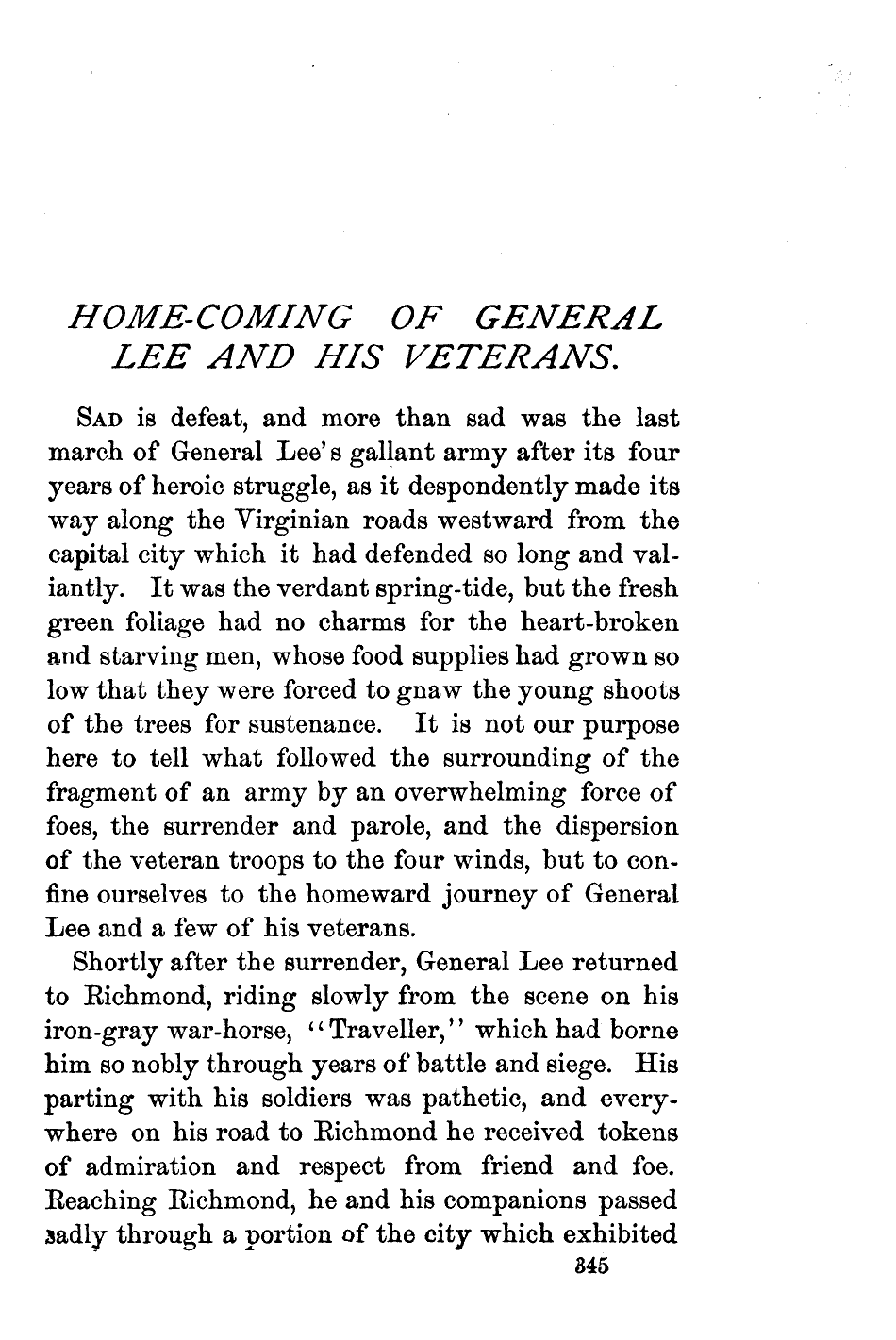 HOME-COMING OF GENERAL LEE AND HIS VETERANS.

SAD is defeat, and more than sad was the last march of General Lee's gallant army after its four years of heroic struggle, as it despondently made its way along the Virginian roads westward from the capital city which it had defended so long and valiantly. It was the verdant spring-tide, but the fresh green foliage had no charms for the heart-broken and starving men, whose food supplies had grown so low that they were forced to gnaw the young shoots of the trees for sustenance. It is not our purpose here to tell what followed the surrounding of the fragment of an army by an overwhelming force of foes, the surrender and parole, and the dispersion of the veteran troops to the four winds, but to confine ourselves to the homeward journey of General Lee and a few of his veterans.

Shortly after the surrender, General Lee returned to Richmond, riding slowly from the scene on his iron-gray war-horse, "Traveller," which had borne him so nobly through years of battle and siege. His parting with his soldiers was pathetic, and everywhere on his road to Richmond he received tokens of admiration and respect from friend and foe. Reaching Richmond, he and his companions passed sadly through a portion of the city which exhibited

345